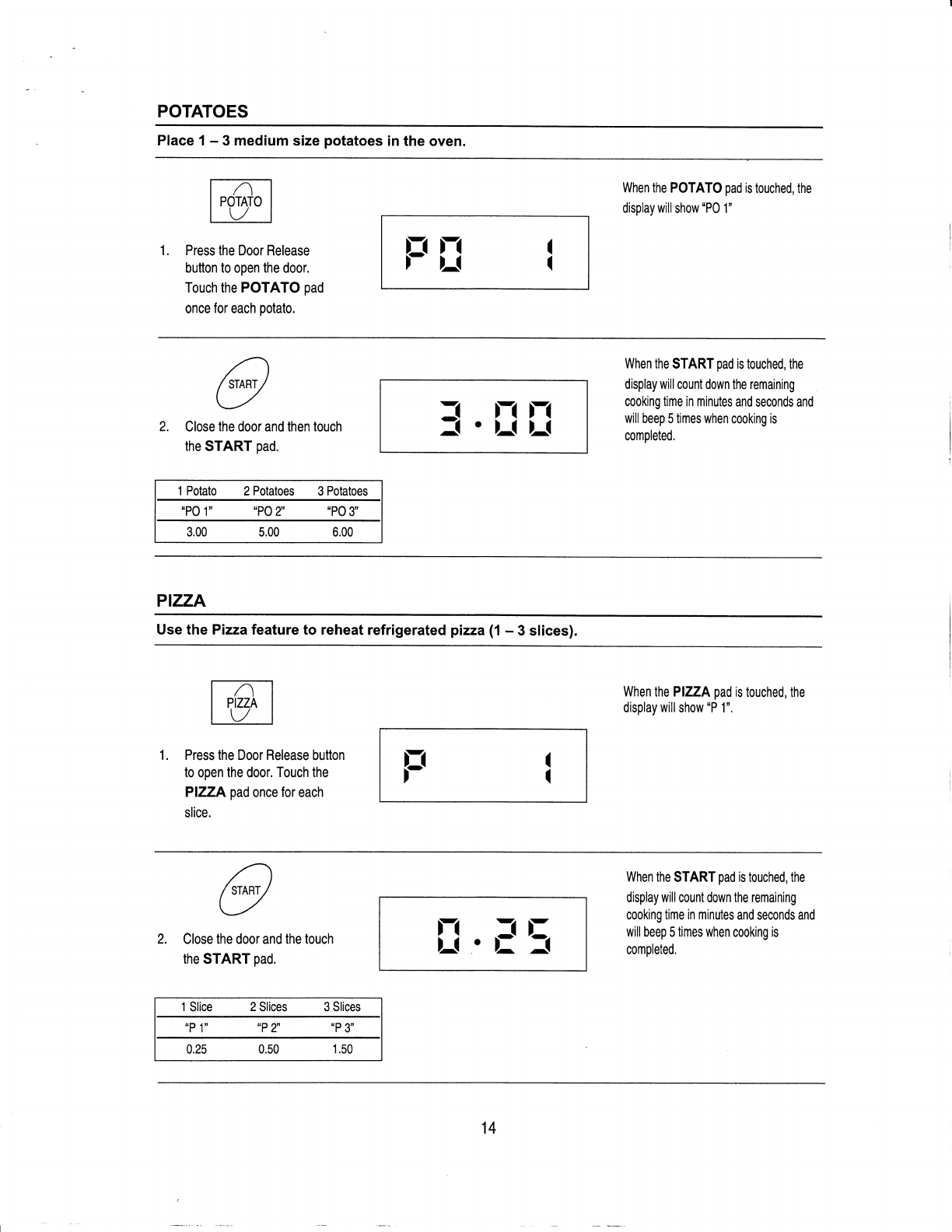 POTATOES

Place 1 – 3 medium size potatoes in the oven.

POTATO

1. Press the Door Release button to open the door. Touch the POTATO pad once for each potato.

PO 1

When the POTATO pad is touched, the display will show "PO 1"

START

2. Close the door and then touch the START pad.

3.00

When the START pad is touched, the display will count down the remaining cooking time in minutes and seconds and will beep 5 times when cooking is completed.

| 1 Potato | 2 Potatoes | 3 Potatoes |
|---|---|---|
| "PO 1" | "PO 2" | "PO 3" |
| 3.00 | 5.00 | 6.00 |

PIZZA

Use the Pizza feature to reheat refrigerated pizza (1 – 3 slices).

PIZZA

1. Press the Door Release button to open the door. Touch the PIZZA pad once for each slice.

P 1

When the PIZZA pad is touched, the display will show "P 1".

START

2. Close the door and the touch the START pad.

0.25

When the START pad is touched, the display will count down the remaining cooking time in minutes and seconds and will beep 5 times when cooking is completed.

| 1 Slice | 2 Slices | 3 Slices |
|---|---|---|
| "P 1" | "P 2" | "P 3" |
| 0.25 | 0.50 | 1.50 |

14